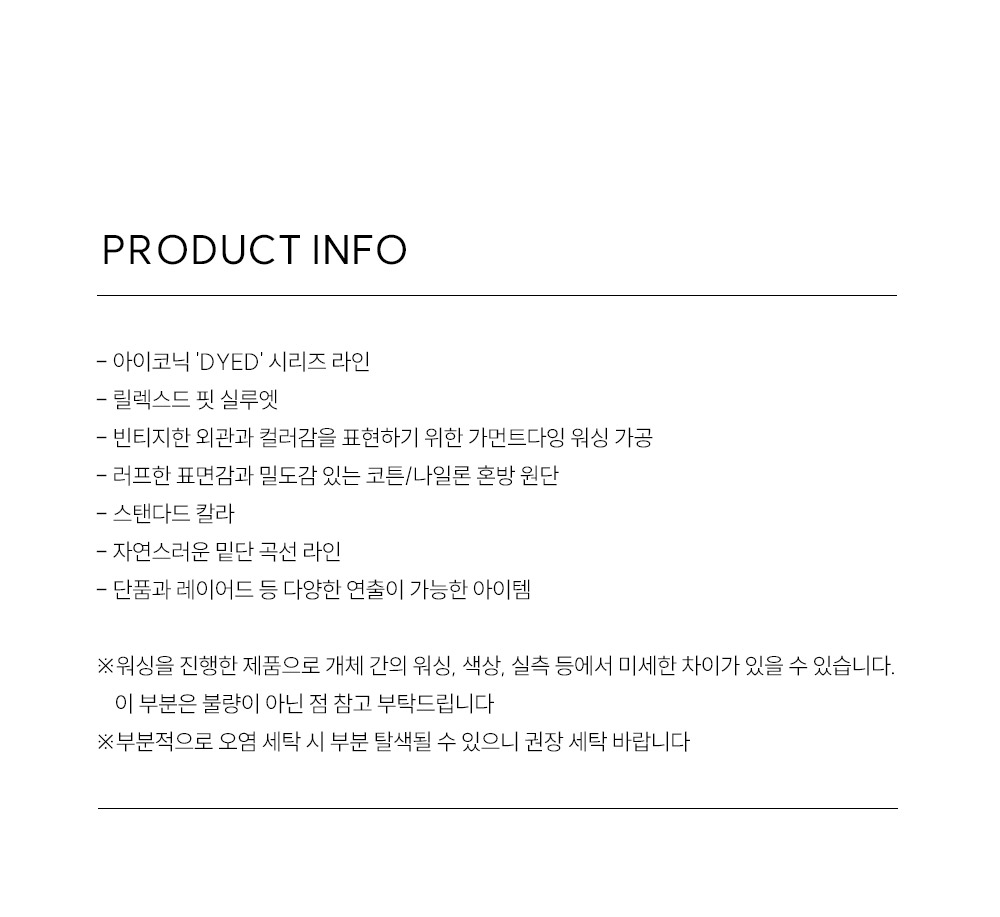 PRODUCT INFO

- 아이코닉 'DYED' 시리즈 라인
- 릴렉스드 핏 실루엣
- 빈티지한 외관과 컬러감을 표현하기 위한 가먼트다잉 워싱 가공
- 러프한 표면감과 밀도감 있는 코튼/나일론 혼방 원단
- 스탠다드 칼라
- 자연스러운 밑단 곡선 라인
- 단품과 레이어드 등 다양한 연출이 가능한 아이템

※워싱을 진행한 제품으로 개체 간의 워싱, 색상, 실측 등에서 미세한 차이가 있을 수 있습니다. 이 부분은 불량이 아닌 점 참고 부탁드립니다
※부분적으로 오염 세탁 시 부분 탈색될 수 있으니 권장 세탁 바랍니다